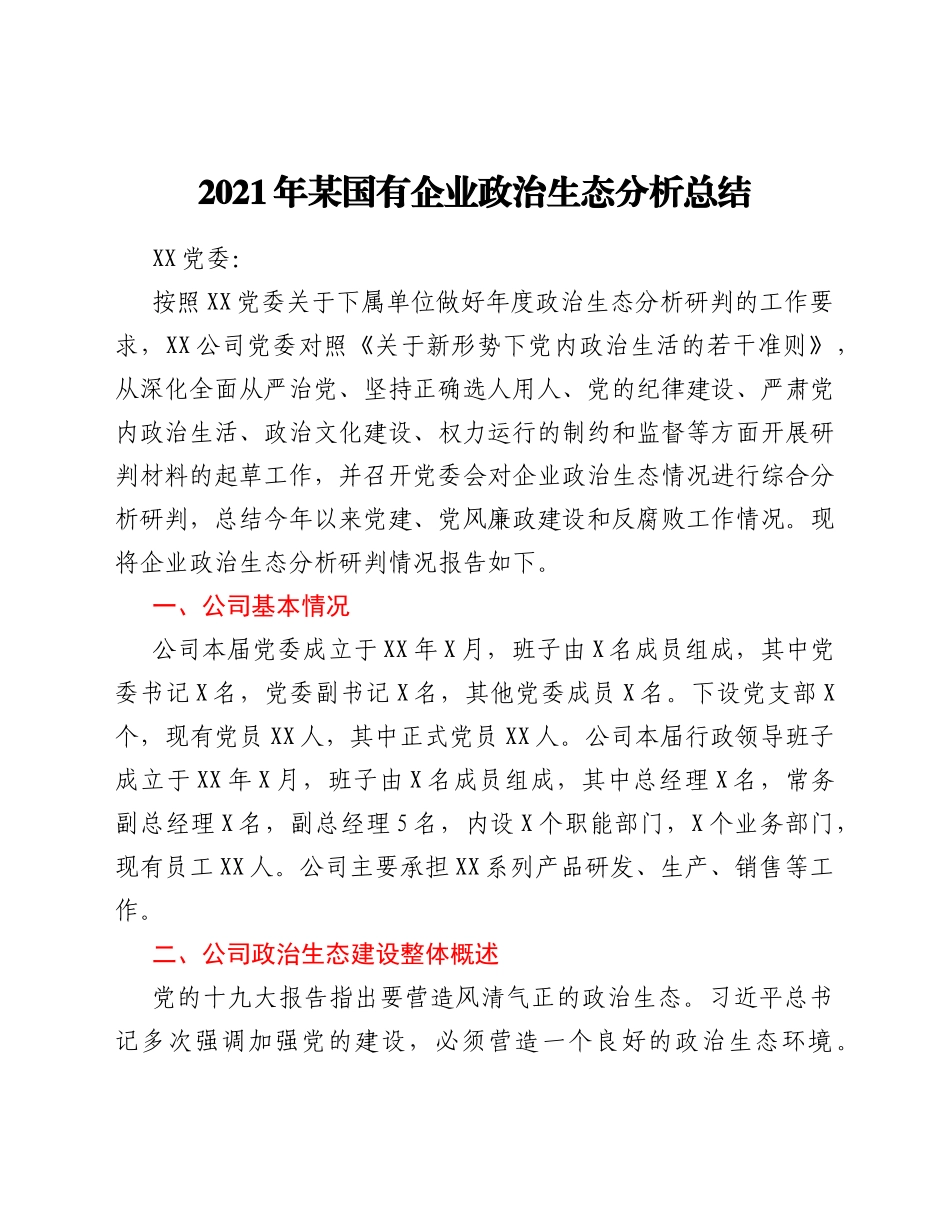 2021年某国有企业政治生态分析总结

XX党委:

按照XX党委关于下属单位做好年度政治生态分析研判的工作要求，XX公司党委对照《关于新形势下党内政治生活的若干准则》，从深化全面从严治党、坚持正确选人用人、党的纪律建设、严肃党内政治生活、政治文化建设、权力运行的制约和监督等方面开展研判材料的起草工作，并召开党委会对企业政治生态情况进行综合分析研判，总结今年以来党建、党风廉政建设和反腐败工作情况。现将企业政治生态分析研判情况报告如下。

一、公司基本情况

公司本届党委成立于XX年X月，班子由X名成员组成，其中党委书记X名，党委副书记X名，其他党委成员X名。下设党支部X个，现有党员XX人，其中正式党员XX人。公司本届行政领导班子成立于XX年X月，班子由X名成员组成，其中总经理X名，常务副总经理X名，副总经理5名，内设X个职能部门，X个业务部门，现有员工XX人。公司主要承担XX系列产品研发、生产、销售等工作。

二、公司政治生态建设整体概述

党的十九大报告指出要营造风清气正的政治生态。习近平总书记多次强调加强党的建设，必须营造一个良好的政治生态环境。